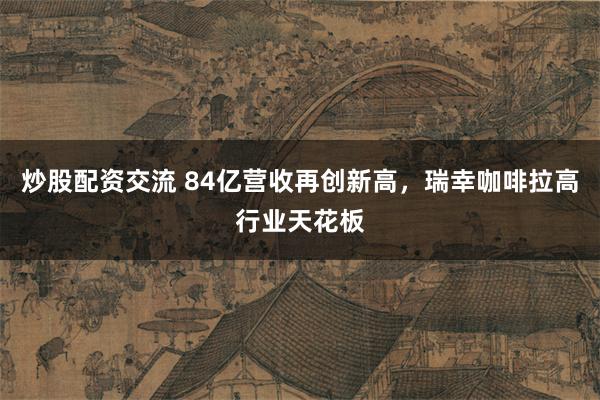 炒股配资交流 84亿营收再创新高，瑞幸咖啡拉高行业天花板